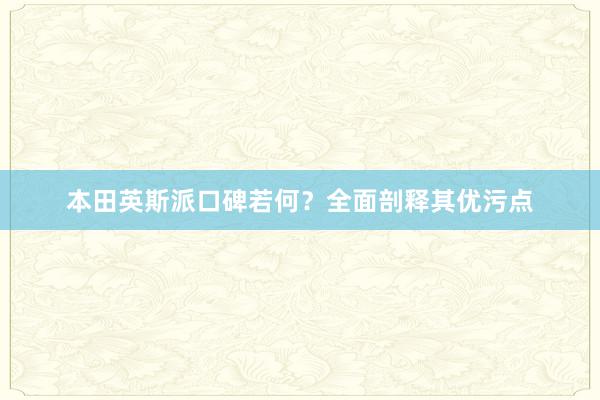 本田英斯派口碑若何？全面剖释其优污点